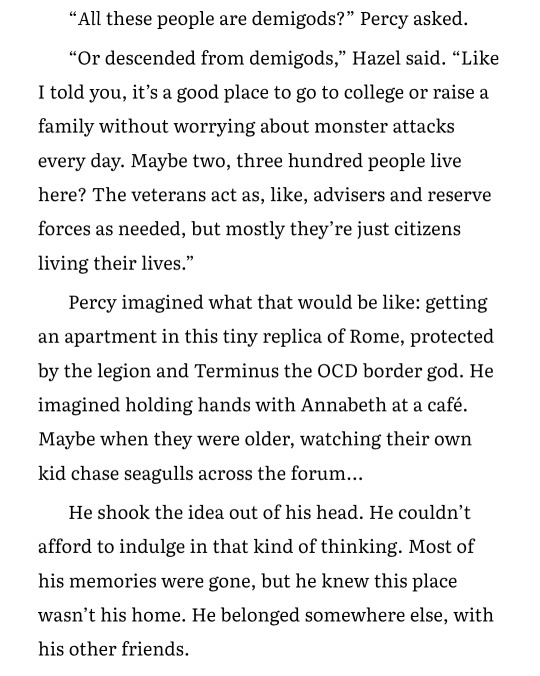 “All these people are demigods?” Percy asked.

“Or descended from demigods,” Hazel said. “Like I told you, it’s a good place to go to college or raise a family without worrying about monster attacks every day. Maybe two, three hundred people live here? The veterans act as, like, advisers and reserve forces as needed, but mostly they’re just citizens living their lives.”

Percy imagined what that would be like: getting an apartment in this tiny replica of Rome, protected by the legion and Terminus the OCD border god. He imagined holding hands with Annabeth at a café. Maybe when they were older, watching their own kid chase seagulls across the forum...

He shook the idea out of his head. He couldn’t afford to indulge in that kind of thinking. Most of his memories were gone, but he knew this place wasn’t his home. He belonged somewhere else, with his other friends.